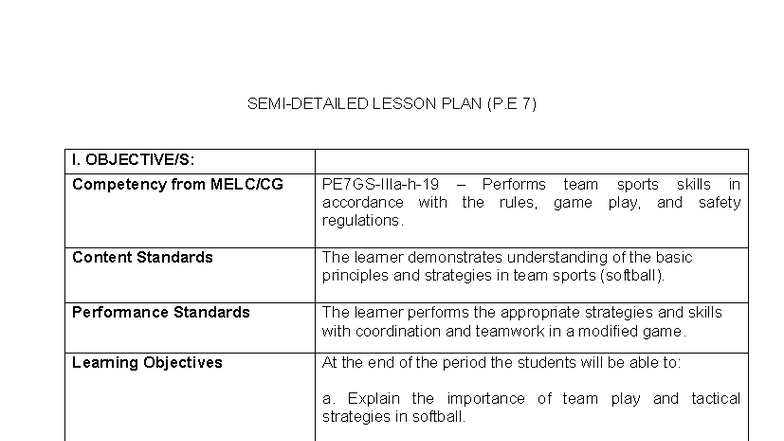 SEMI-DETAILED LESSON PLAN (P.E 7)

| I. OBJECTIVE/S: | |
|---|---|
| Competency from MELC/CG | PE7GS-IIIa-h-19 – Performs team sports skills in accordance with the rules, game play, and safety regulations. |
| Content Standards | The learner demonstrates understanding of the basic principles and strategies in team sports (softball). |
| Performance Standards | The learner performs the appropriate strategies and skills with coordination and teamwork in a modified game. |
| Learning Objectives | At the end of the period the students will be able to:<br><br>a. Explain the importance of team play and tactical strategies in softball. |